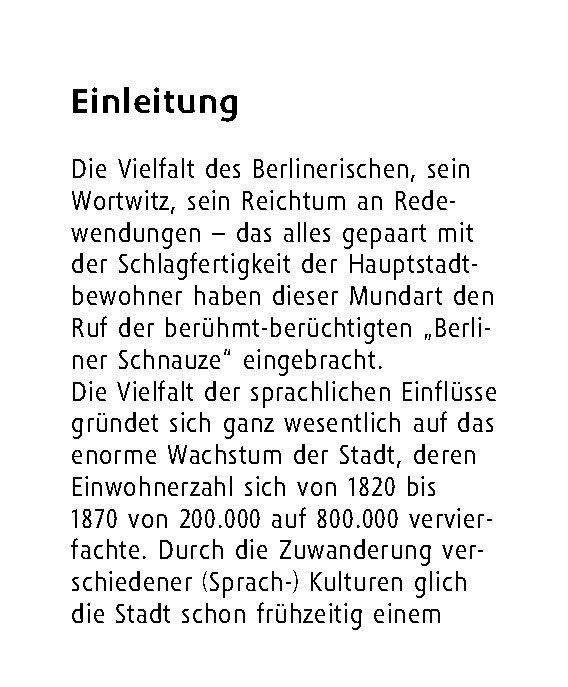 Einleitung

Die Vielfalt des Berlinerischen, sein Wortwitz, sein Reichtum an Redewendungen – das alles gepaart mit der Schlagfertigkeit der Hauptstadtbewohner haben dieser Mundart den Ruf der berühmt-berüchtigten „Berliner Schnauze“ eingebracht.
Die Vielfalt der sprachlichen Einflüsse gründet sich ganz wesentlich auf das enorme Wachstum der Stadt, deren Einwohnerzahl sich von 1820 bis 1870 von 200.000 auf 800.000 vervierfachte. Durch die Zuwanderung verschiedener (Sprach-) Kulturen glich die Stadt schon frühzeitig einem